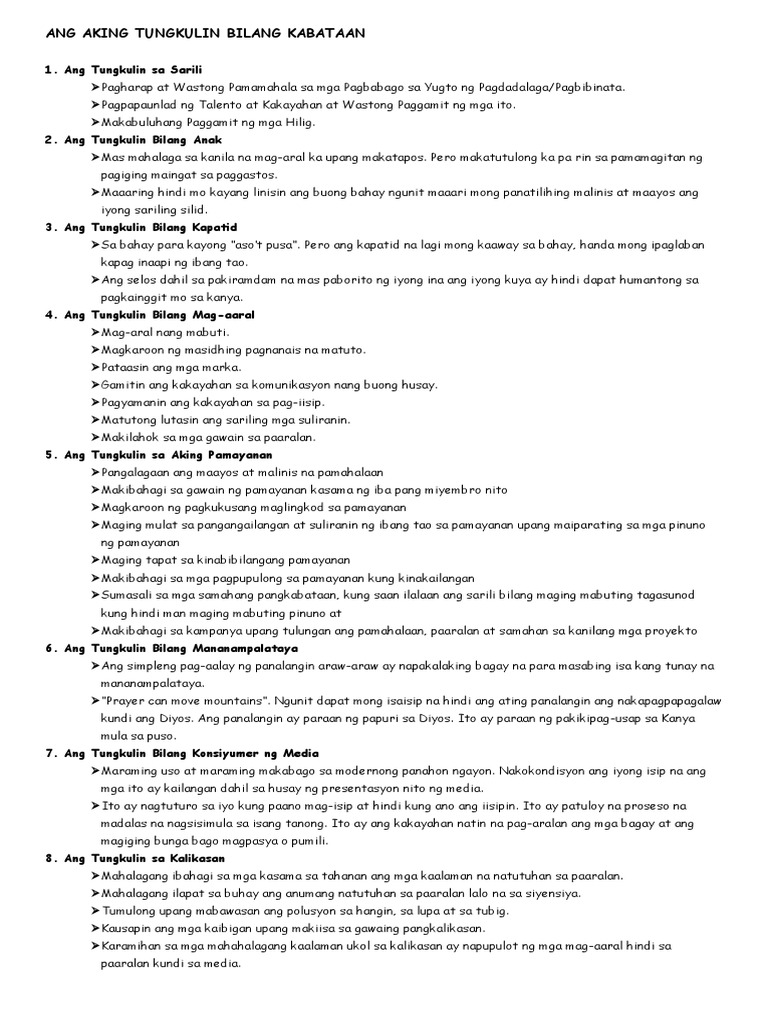 ANG AKING TUNGKULIN BILANG KABATAAN

1. Ang Tungkulin sa Sarili
➤Pagharap at Wastong Pamamahala sa mga Pagbabago sa Yugto ng Pagdadalaga/Pagbibinata.
➤Pagpapaunlad ng Talento at Kakayahan at Wastong Paggamit ng mga ito.
➤Makabuluhang Paggamit ng mga Hilig.

2. Ang Tungkulin Bilang Anak
➤Mas mahalaga sa kanila na mag-aral ka upang makatapos. Pero makatutulong ka pa rin sa pamamagitan ng pagiging maingat sa paggastos.
➤Maaaring hindi mo kayang linisin ang buong bahay ngunit maaari mong panatilihing malinis at maayos ang iyong sariling silid.

3. Ang Tungkulin Bilang Kapatid
➤Sa bahay para kayong "aso't pusa". Pero ang kapatid na lagi mong kaaway sa bahay, handa mong ipaglaban kapag inaapi ng ibang tao.
➤Ang selos dahil sa pakiramdam na mas paborito ng iyong ina ang iyong kuya ay hindi dapat humantong sa pagkainggit mo sa kanya.

4. Ang Tungkulin Bilang Mag-aaral
➤Mag-aral nang mabuti.
➤Magkaroon ng masidhing pagnanais na matuto.
➤Pataasin ang mga marka.
➤Gamitin ang kakayahan sa komunikasyon nang buong husay.
➤Pagyamanin ang kakayahan sa pag-iisip.
➤Matutong lutasin ang sariling mga suliranin.
➤Makilahok sa mga gawain sa paaralan.

5. Ang Tungkulin sa Aking Pamayanan
➤Pangalagaan ang maayos at malinis na pamahalaan
➤Makibahagi sa gawain ng pamayanan kasama ng iba pang miyembro nito
➤Magkaroon ng pagkukusang maglingkod sa pamayanan
➤Maging mulat sa pangangailangan at suliranin ng ibang tao sa pamayanan upang maiparating sa mga pinuno ng pamayanan
➤Maging tapat sa kinabibilangang pamayanan
➤Makibahagi sa mga pagpupulong sa pamayanan kung kinakailangan
➤Sumasali sa mga samahang pangkabataan, kung saan ilalaan ang sarili bilang maging mabuting tagasunod kung hindi man maging mabuting pinuno at
➤Makibahagi sa kampanya upang tulungan ang pamahalaan, paaralan at samahan sa kanilang mga proyekto

6. Ang Tungkulin Bilang Mananampalataya
➤Ang simpleng pag-aalay ng panalangin araw-araw ay napakalaking bagay na para masabing isa kang tunay na mananampalataya.
➤"Prayer can move mountains". Ngunit dapat mong isaisip na hindi ang ating panalangin ang nakapagpapagalaw kundi ang Diyos. Ang panalangin ay paraan ng papuri sa Diyos. Ito ay paraan ng pakikipag-usap sa Kanya mula sa puso.

7. Ang Tungkulin Bilang Konsiyumer ng Media
➤Maraming uso at maraming makabago sa modernong panahon ngayon. Nakokondisyon ang iyong isip na ang mga ito ay kailangan dahil sa husay ng presentasyon nito ng media.
➤Ito ay nagtuturo sa iyo kung paano mag-isip at hindi kung ano ang iisipin. Ito ay patuloy na proseso na madalas na nagsisimula sa isang tanong. Ito ay ang kakayahan natin na pag-aralan ang mga bagay at ang magiging bunga bago magpasya o pumili.

8. Ang Tungkulin sa Kalikasan
➤Mahalagang ibahagi sa mga kasama sa tahanan ang mga kaalaman na natutuhan sa paaralan.
➤Mahalagang ilapat sa buhay ang anumang natutuhan sa paaralan lalo na sa siyensiya.
➤Tumulong upang mabawasan ang polusyon sa hangin, sa lupa at sa tubig.
➤Kausapin ang mga kaibigan upang makiisa sa gawaing pangkalikasan.
➤Karamihan sa mga mahahalagang kaalaman ukol sa kalikasan ay napupulot ng mga mag-aaral hindi sa paaralan kundi sa media.